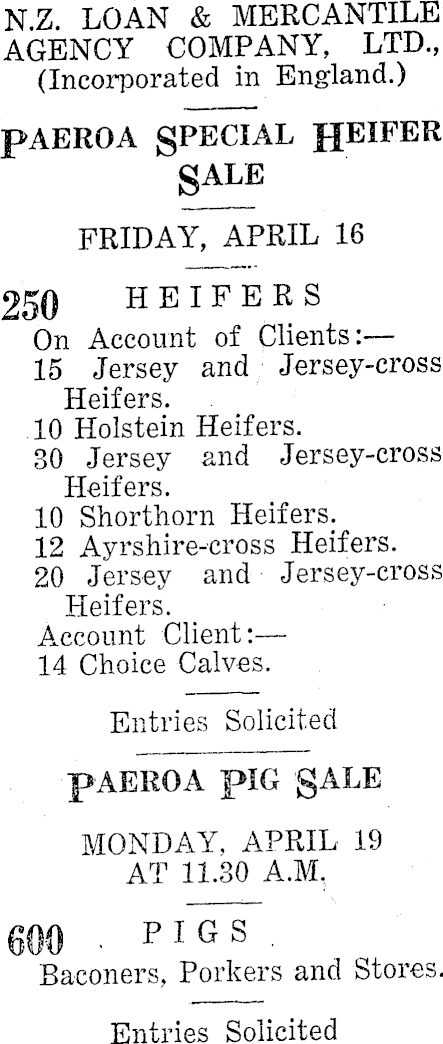 N.Z. LOAN & MERCANTILE AGENCY COMPANY, LTD., (Incorporated in England.)

PAEROA SPECIAL HEIFER SALE

FRIDAY, APRIL 16

250 HEIFERS

On Account of Clients:—
15 Jersey and Jersey-cross Heifers.
10 Holstein Heifers.
30 Jersey and Jersey-cross Heifers.
10 Shorthorn Heifers.
12 Ayrshire-cross Heifers.
20 Jersey and Jersey-cross Heifers.
Account Client:—
14 Choice Calves.

Entries Solicited

PAEROA PIG SALE

MONDAY, APRIL 19
AT 11.30 A.M.

600 PIGS

Baconers, Porkers and Stores.

Entries Solicited